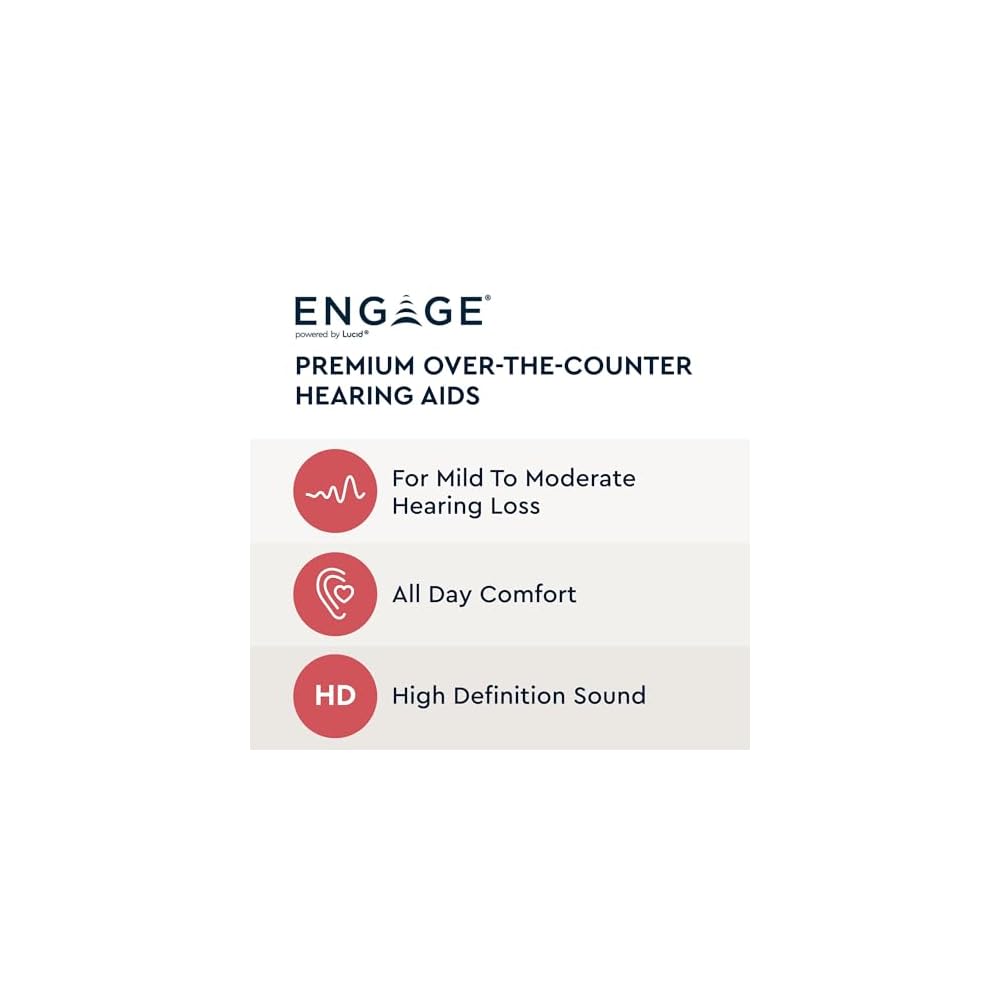 ENGAGE®
powered by Lucid®

PREMIUM OVER-THE-COUNTER HEARING AIDS

For Mild To Moderate Hearing Loss

All Day Comfort

HD

High Definition Sound